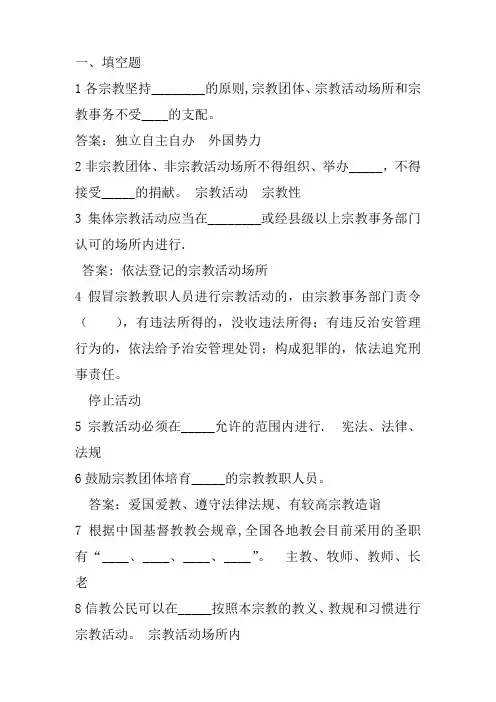 一、填空题

1 各宗教坚持________的原则，宗教团体、宗教活动场所和宗教事务不受____的支配。

答案：独立自主自办　外国势力

2 非宗教团体、非宗教活动场所不得组织、举办_____，不得接受_____的捐献。　宗教活动　宗教性

3 集体宗教活动应当在________或经县级以上宗教事务部门认可的场所内进行.

答案：依法登记的宗教活动场所

4 假冒宗教教职人员进行宗教活动的，由宗教事务部门责令（　　），有违法所得的，没收违法所得；有违反治安管理行为的，依法给予治安管理处罚；构成犯罪的，依法追究刑事责任。

停止活动

5 宗教活动必须在_____允许的范围内进行.　宪法、法律、法规

6 鼓励宗教团体培育_____的宗教教职人员。

答案：爱国爱教、遵守法律法规、有较高宗教造诣

7 根据中国基督教教会规章，全国各地教会目前采用的圣职有“____、____、____、____”。　主教、牧师、教师、长老

8 信教公民可以在_____按照本宗教的教义、教规和习惯进行宗教活动。　宗教活动场所内